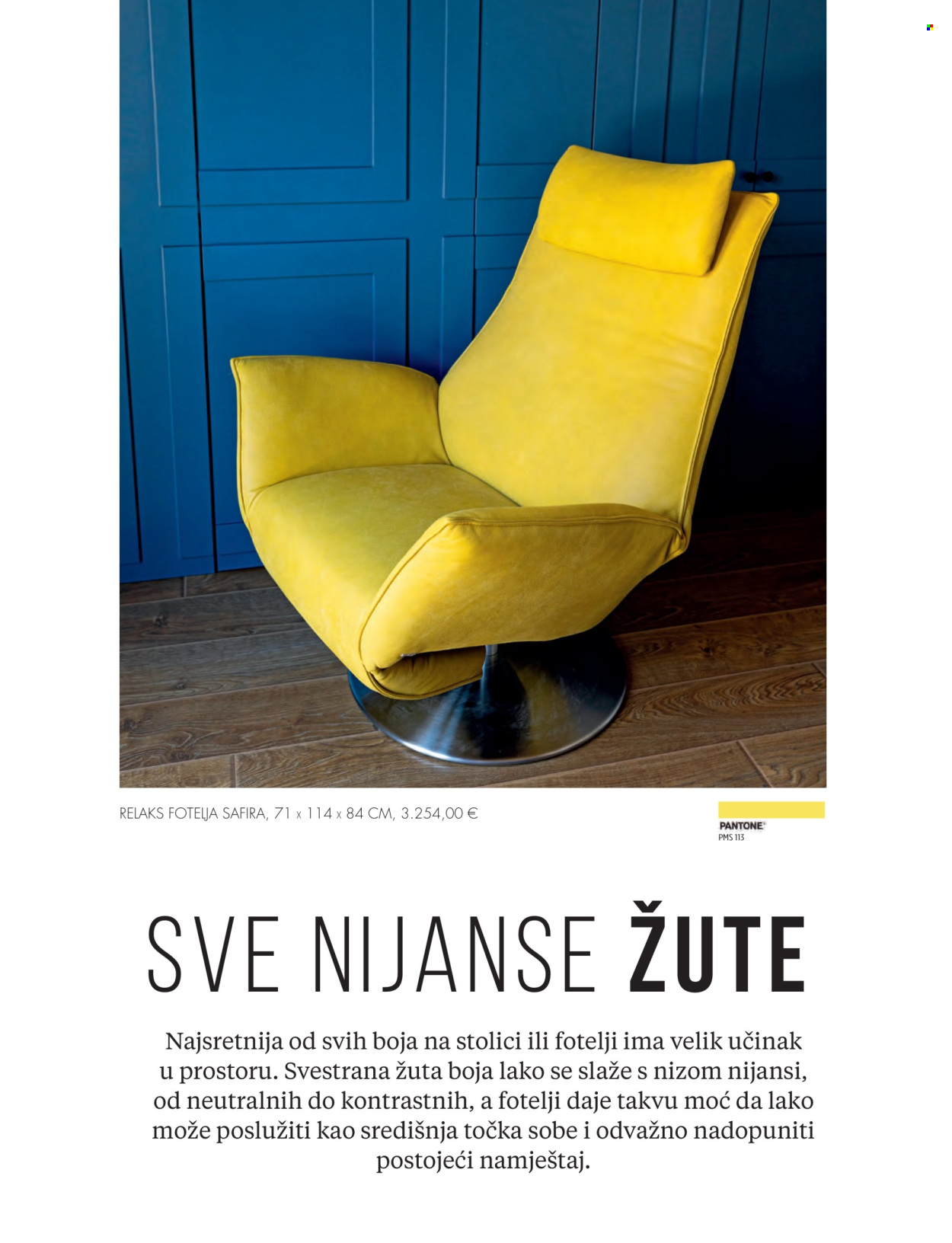 RELAKS FOTELJA SAFIRA, 71 x 114 x 84 CM, 3.254,00 €

PANTONE®
PMS 113

SVE NIJANSE ŽUTE

Najsretnija od svih boja na stolici ili fotelji ima velik učinak u prostoru. Svestrana žuta boja lako se slaže s nizom nijansi, od neutralnih do kontrastnih, a fotelji daje takvu moć da lako može poslužiti kao središnja točka sobe i odvažno nadopuniti postojeći namještaj.